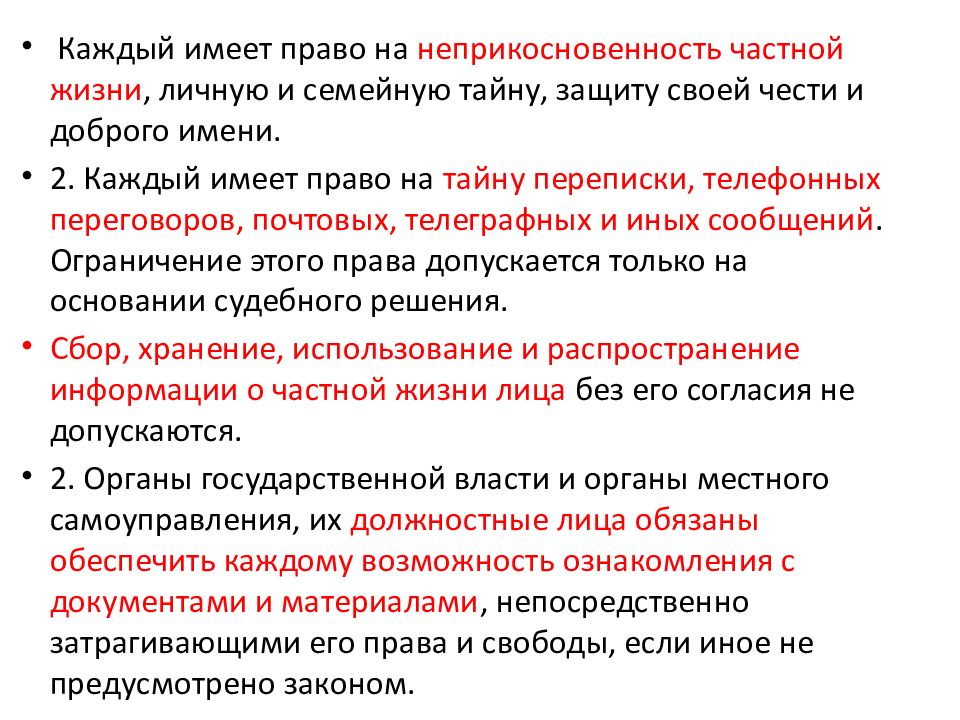 • Каждый имеет право на неприкосновенность частной жизни, личную и семейную тайну, защиту своей чести и доброго имени.

• 2. Каждый имеет право на тайну переписки, телефонных переговоров, почтовых, телеграфных и иных сообщений. Ограничение этого права допускается только на основании судебного решения.

• Сбор, хранение, использование и распространение информации о частной жизни лица без его согласия не допускаются.

• 2. Органы государственной власти и органы местного самоуправления, их должностные лица обязаны обеспечить каждому возможность ознакомления с документами и материалами, непосредственно затрагивающими его права и свободы, если иное не предусмотрено законом.